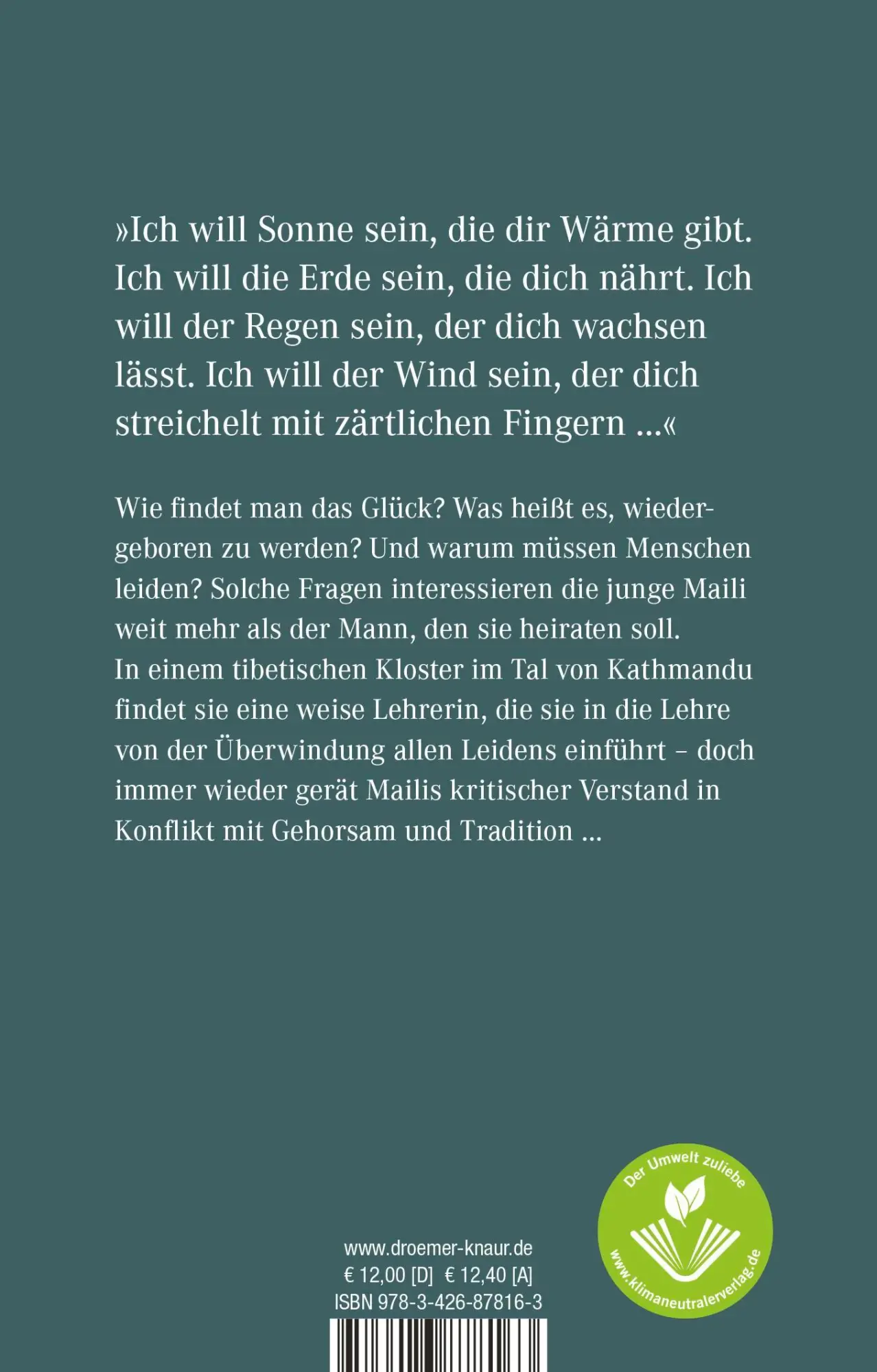 »Ich will Sonne sein, die dir Wärme gibt. Ich will die Erde sein, die dich nährt. Ich will der Regen sein, der dich wachsen lässt. Ich will der Wind sein, der dich streichelt mit zärtlichen Fingern ...«

Wie findet man das Glück? Was heißt es, wiedergeboren zu werden? Und warum müssen Menschen leiden? Solche Fragen interessieren die junge Maili weit mehr als der Mann, den sie heiraten soll.
In einem tibetischen Kloster im Tal von Kathmandu findet sie eine weise Lehrerin, die sie in die Lehre von der Überwindung allen Leidens einführt – doch immer wieder gerät Mailis kritischer Verstand in Konflikt mit Gehorsam und Tradition ...

Der Umwelt zuliebe
www.klimaneutralerverlag.de

www.droemer-knaur.de
€ 12,00 [D] € 12,40 [A]
ISBN 978-3-426-87816-3